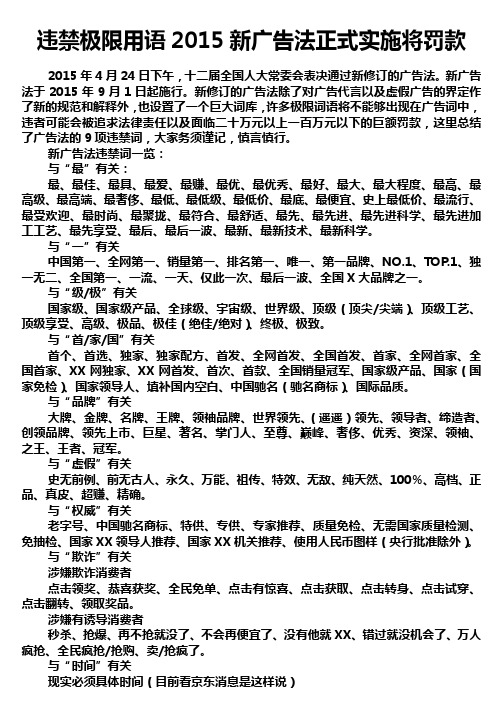 违禁极限用语 2015 新广告法正式实施将罚款

2015 年 4 月 24 日下午，十二届全国人大常委会表决通过新修订的广告法。新广告法于 2015 年 9 月 1 日起施行。新修订的广告法除了对广告代言以及虚假广告的界定作了新的规范和解释外，也设置了一个巨大词库，许多极限词语将不能够出现在广告词中，违者可能会被追求法律责任以及面临二十万元以上一百万元以下的巨额罚款，这里总结了广告法的 9 项违禁词，大家务须谨记，慎言慎行。

新广告法违禁词一览：

与“最”有关：

最、最佳、最具、最爱、最赚、最优、最优秀、最好、最大、最大程度、最高、最高级、最高端、最奢侈、最低、最低级、最低价、最底、最便宜、史上最低价、最流行、最受欢迎、最时尚、最聚拢、最符合、最舒适、最先、最先进、最先进科学、最先进加工工艺、最先享受、最后、最后一波、最新、最新技术、最新科学。

与“一”有关

中国第一、全网第一、销量第一、排名第一、唯一、第一品牌、NO.1、TOP.1、独一无二、全国第一、一流、一天、仅此一次、最后一波、全国 X 大品牌之一。

与“级/极”有关

国家级、国家级产品、全球级、宇宙级、世界级、顶级（顶尖/尖端）、顶级工艺、顶级享受、高级、极品、极佳（绝佳/绝对）、终极、极致。

与“首/家/国”有关

首个、首选、独家、独家配方、首发、全网首发、全国首发、首家、全网首家、全国首家、XX 网独家、XX 网首发、首次、首款、全国销量冠军、国家级产品、国家（国家免检）、国家领导人、填补国内空白、中国驰名（驰名商标）、国际品质。

与“品牌”有关

大牌、金牌、名牌、王牌、领袖品牌、世界领先、（遥遥）领先、领导者、缔造者、创领品牌、领先上市、巨星、著名、掌门人、至尊、巅峰、奢侈、优秀、资深、领袖、之王、王者、冠军。

与“虚假”有关

史无前例、前无古人、永久、万能、祖传、特效、无敌、纯天然、100%、高档、正品、真皮、超赚、精确。

与“权威”有关

老字号、中国驰名商标、特供、专供、专家推荐、质量免检、无需国家质量检测、免抽检、国家 XX 领导人推荐、国家 XX 机关推荐、使用人民币图样（央行批准除外）。

与“欺诈”有关

涉嫌欺诈消费者

点击领奖、恭喜获奖、全民免单、点击有惊喜、点击获取、点击转身、点击试穿、点击翻转、领取奖品。

涉嫌有诱导消费者

秒杀、抢爆、再不抢就没了、不会再便宜了、没有他就 XX、错过就没机会了、万人疯抢、全民疯抢/抢购、卖/抢疯了。

与“时间”有关

现实必须具体时间（目前看京东消息是这样说）